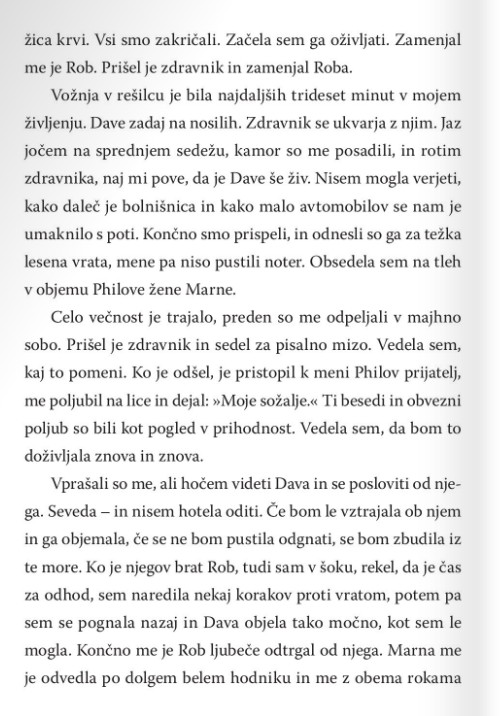 žica krvi. Vsi smo zakričali. Začela sem ga oživljati. Zamenjal me je Rob. Prišel je zdravnik in zamenjal Roba.

Vožnja v rešilcu je bila najdaljših trideset minut v mojem življenju. Dave zadaj na nosilih. Zdravnik se ukvarja z njim. Jaz jočem na sprednjem sedežu, kamor so me posadili, in rotim zdravnika, naj mi pove, da je Dave še živ. Nisem mogla verjeti, kako daleč je bolnišnica in kako malo avtomobilov se nam je umaknilo s poti. Končno smo prispeli, in odnesli so ga za težka lesena vrata, mene pa niso pustili noter. Obsedela sem na tleh v objemu Philove žene Marne.

Celo večnost je trajalo, preden so me odpeljali v majhno sobo. Prišel je zdravnik in sedel za pisalno mizo. Vedela sem, kaj to pomeni. Ko je odšel, je pristopil k meni Philov prijatelj, me poljubil na lice in dejal: »Moje sožalje.« Ti besedi in obvezni poljub so bili kot pogled v prihodnost. Vedela sem, da bom to doživljala znova in znova.

Vprašali so me, ali hočem videti Dava in se posloviti od njega. Seveda – in nisem hotela oditi. Če bom le vztrajala ob njem in ga objemala, če se ne bom pustila odgnati, se bom zbudila iz te more. Ko je njegov brat Rob, tudi sam v šoku, rekel, da je čas za odhod, sem naredila nekaj korakov proti vratom, potem pa sem se pognala nazaj in Dava objela tako močno, kot sem le mogla. Končno me je Rob ljubeče odtrgal od njega. Marna me je odvedla po dolgem belem hodniku in me z obema rokama